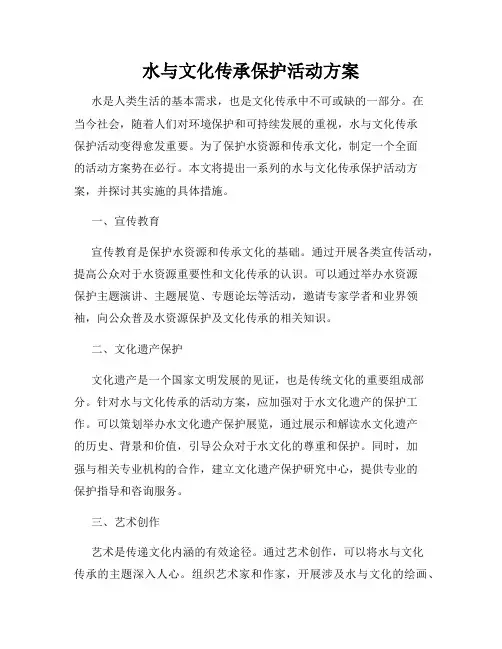 水与文化传承保护活动方案

水是人类生活的基本需求，也是文化传承中不可或缺的一部分。在当今社会，随着人们对环境保护和可持续发展的重视，水与文化传承保护活动变得愈发重要。为了保护水资源和传承文化，制定一个全面的活动方案势在必行。本文将提出一系列的水与文化传承保护活动方案，并探讨其实施的具体措施。

一、宣传教育

宣传教育是保护水资源和传承文化的基础。通过开展各类宣传活动，提高公众对于水资源重要性和文化传承的认识。可以通过举办水资源保护主题演讲、主题展览、专题论坛等活动，邀请专家学者和业界领袖，向公众普及水资源保护及文化传承的相关知识。

二、文化遗产保护

文化遗产是一个国家文明发展的见证，也是传统文化的重要组成部分。针对水与文化传承的活动方案，应加强对于水文化遗产的保护工作。可以策划举办水文化遗产保护展览，通过展示和解读水文化遗产的历史、背景和价值，引导公众对于水文化的尊重和保护。同时，加强与相关专业机构的合作，建立文化遗产保护研究中心，提供专业的保护指导和咨询服务。

三、艺术创作

艺术是传递文化内涵的有效途径。通过艺术创作，可以将水与文化传承的主题深入人心。组织艺术家和作家，开展涉及水与文化的绘画、